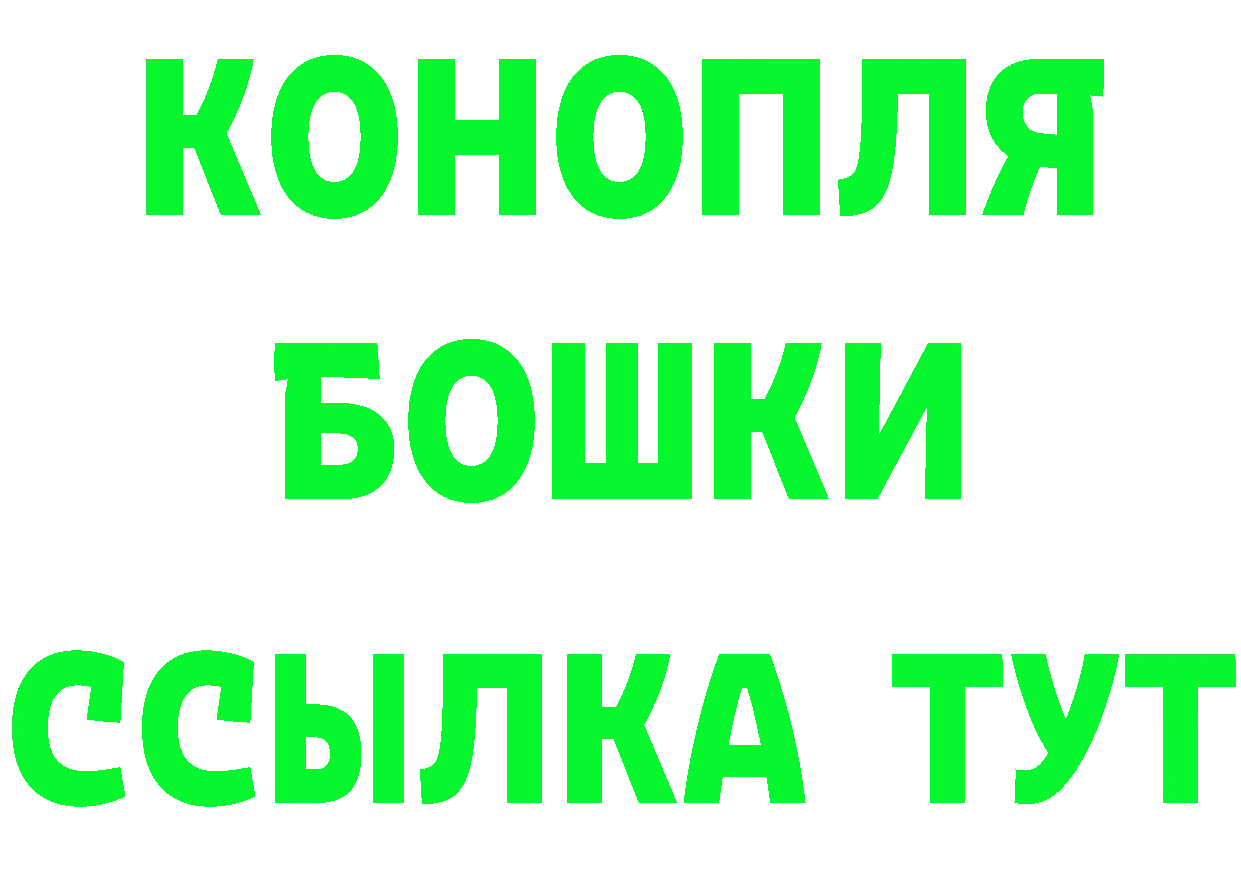 КОНОПЛЯ
БОШКИ
ССЫЛКА ТУТ